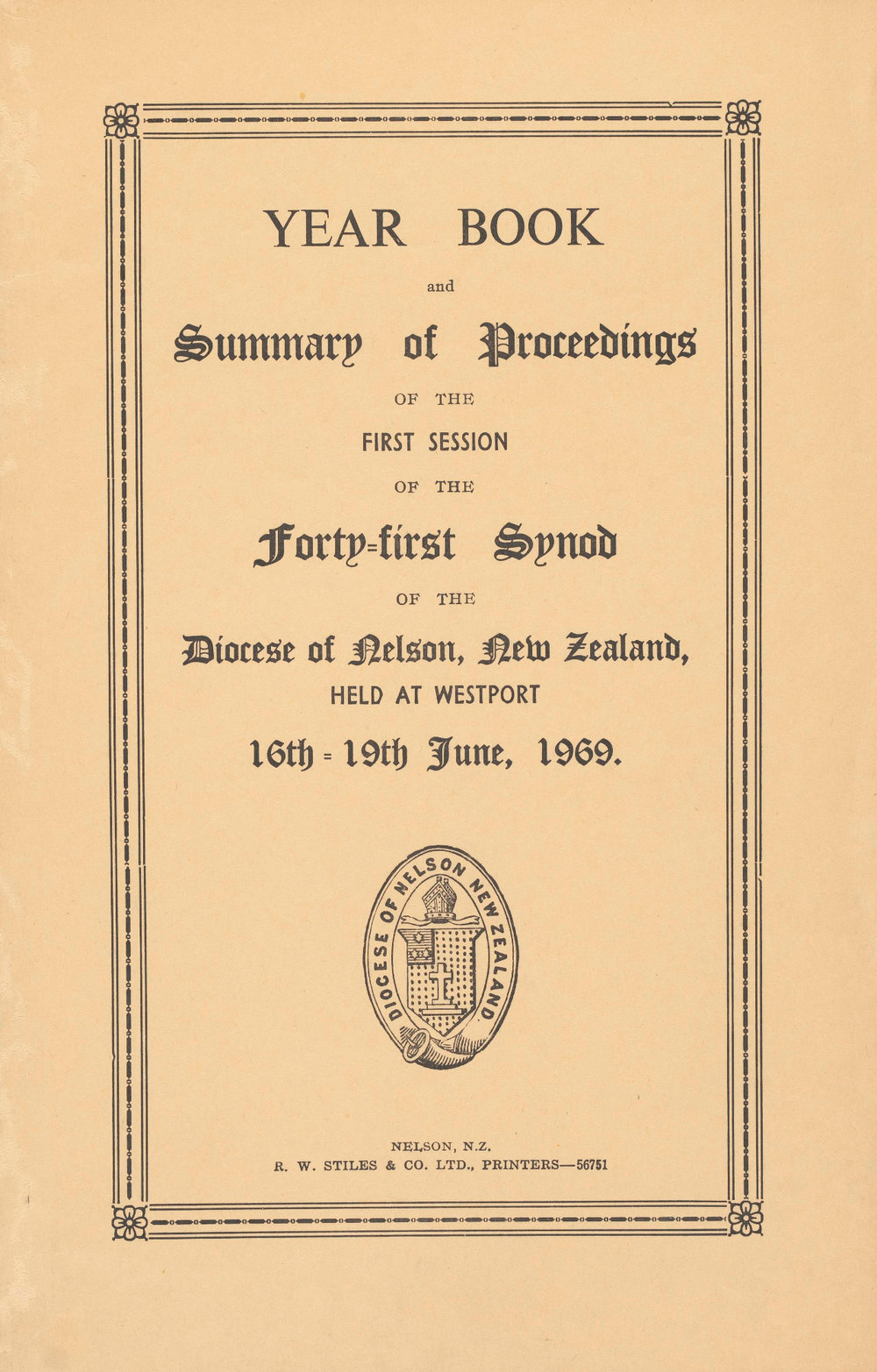 YEAR BOOK

and

Summary of Proceedings

OF THE

FIRST SESSION

OF THE

Forty-first Synod

OF THE

Diocese of Nelson, New Zealand,

HELD AT WESTPORT

16th - 19th June, 1969.

DIOCESE OF NELSON NEW ZEALAND

NELSON, N.Z.
R. W. STILES & CO. LTD., PRINTERS—56751